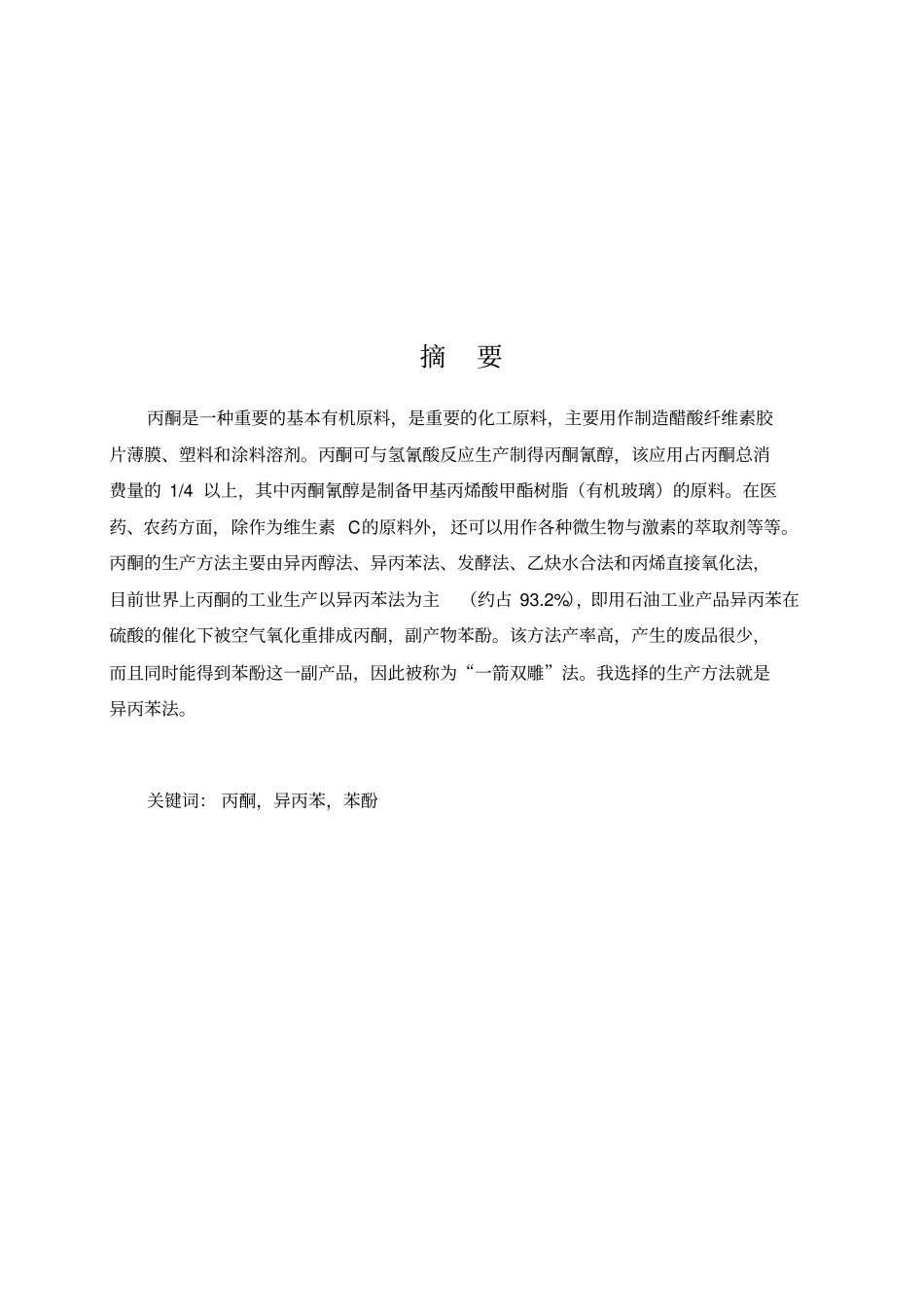 摘 要

丙酮是一种重要的基本有机原料，是重要的化工原料，主要用作制造醋酸纤维素胶片薄膜、塑料和涂料溶剂。丙酮可与氢氰酸反应生产制得丙酮氰醇，该应用占丙酮总消费量的 1/4 以上，其中丙酮氰醇是制备甲基丙烯酸甲酯树脂（有机玻璃）的原料。在医药、农药方面，除作为维生素 C的原料外，还可以用作各种微生物与激素的萃取剂等等。丙酮的生产方法主要由异丙醇法、异丙苯法、发酵法、乙炔水合法和丙烯直接氧化法，目前世界上丙酮的工业生产以异丙苯法为主 （约占 93.2%），即用石油工业产品异丙苯在硫酸的催化下被空气氧化重排成丙酮，副产物苯酚。该方法产率高，产生的废品很少，而且同时能得到苯酚这一副产品，因此被称为“一箭双雕”法。我选择的生产方法就是异丙苯法。

关键词：丙酮，异丙苯，苯酚